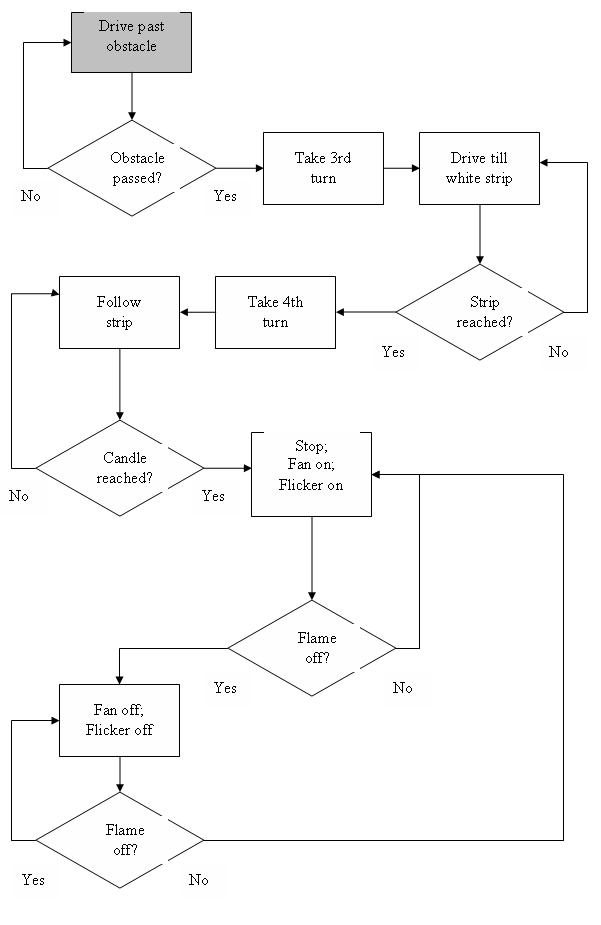 Drive past obstacle

Obstacle passed?

No

Yes

Take 3rd turn

Drive till white strip

Strip reached?

Yes

No

Take 4th turn

Follow strip

Candle reached?

No

Yes

Stop; Fan on; Flicker on

Flame off?

Yes

No

Fan off; Flicker off

Flame off?

Yes

No